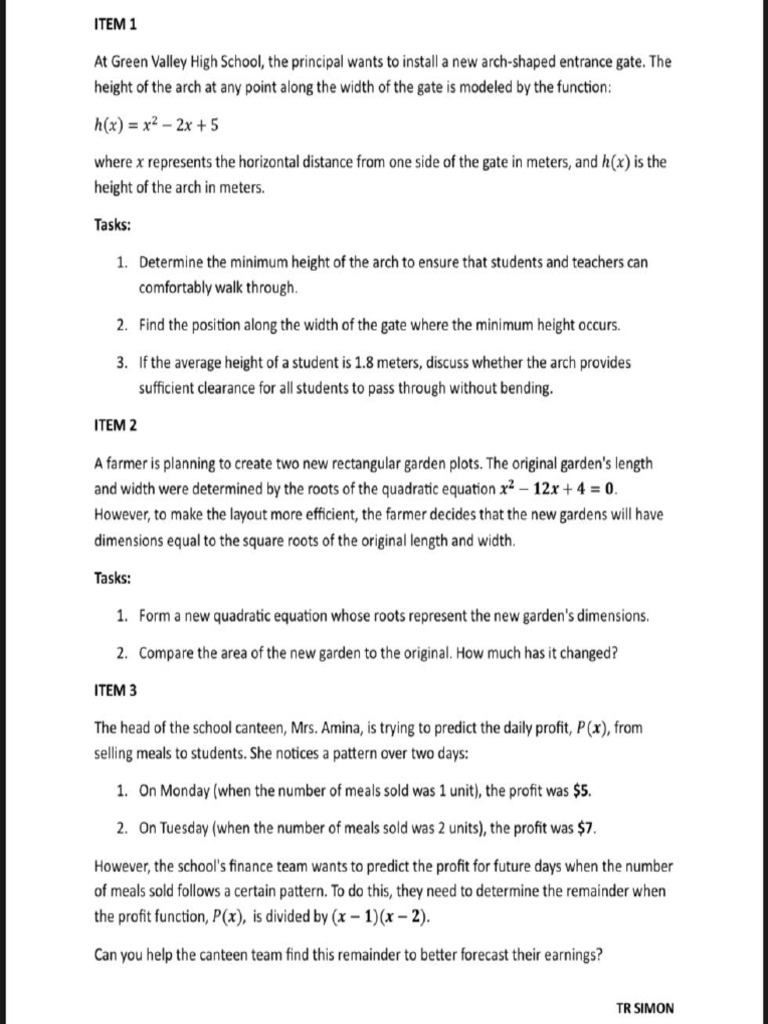 ITEM 1

At Green Valley High School, the principal wants to install a new arch-shaped entrance gate. The height of the arch at any point along the width of the gate is modeled by the function:

$h(x) = x^2 - 2x + 5$

where $x$ represents the horizontal distance from one side of the gate in meters, and $h(x)$ is the height of the arch in meters.

Tasks:

1. Determine the minimum height of the arch to ensure that students and teachers can comfortably walk through.

2. Find the position along the width of the gate where the minimum height occurs.

3. If the average height of a student is 1.8 meters, discuss whether the arch provides sufficient clearance for all students to pass through without bending.

ITEM 2

A farmer is planning to create two new rectangular garden plots. The original garden's length and width were determined by the roots of the quadratic equation $x^2 - 12x + 4 = 0$. However, to make the layout more efficient, the farmer decides that the new gardens will have dimensions equal to the square roots of the original length and width.

Tasks:

1. Form a new quadratic equation whose roots represent the new garden's dimensions.

2. Compare the area of the new garden to the original. How much has it changed?

ITEM 3

The head of the school canteen, Mrs. Amina, is trying to predict the daily profit, $P(x)$, from selling meals to students. She notices a pattern over two days:

1. On Monday (when the number of meals sold was 1 unit), the profit was $5.

2. On Tuesday (when the number of meals sold was 2 units), the profit was $7.

However, the school's finance team wants to predict the profit for future days when the number of meals sold follows a certain pattern. To do this, they need to determine the remainder when the profit function, $P(x)$, is divided by $(x - 1)(x - 2)$.

Can you help the canteen team find this remainder to better forecast their earnings?

TR SIMON